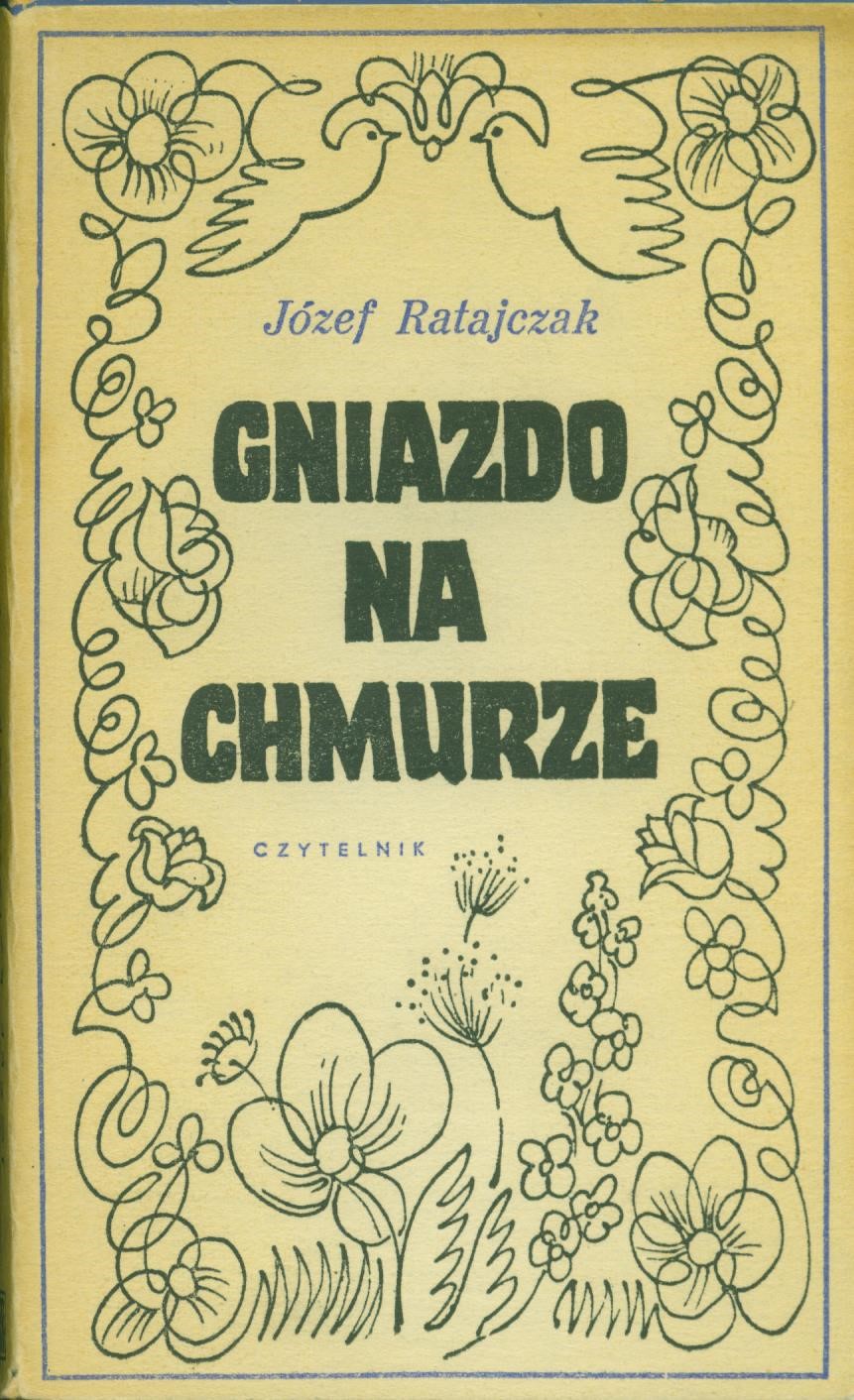 Józef Ratajczak

GNIAZDO
NA
CHMURZE

CZYTELNIK